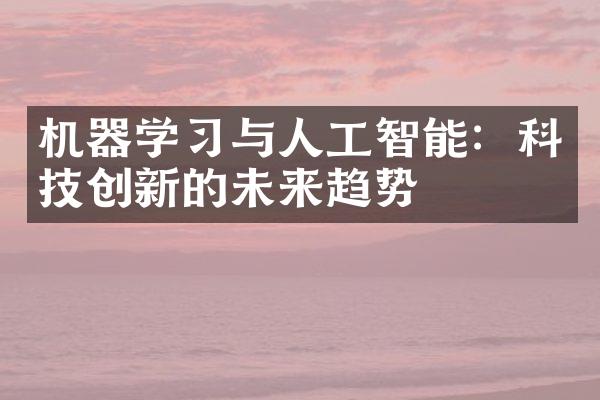 机器学习与人工智能：科技创新的未来趋势